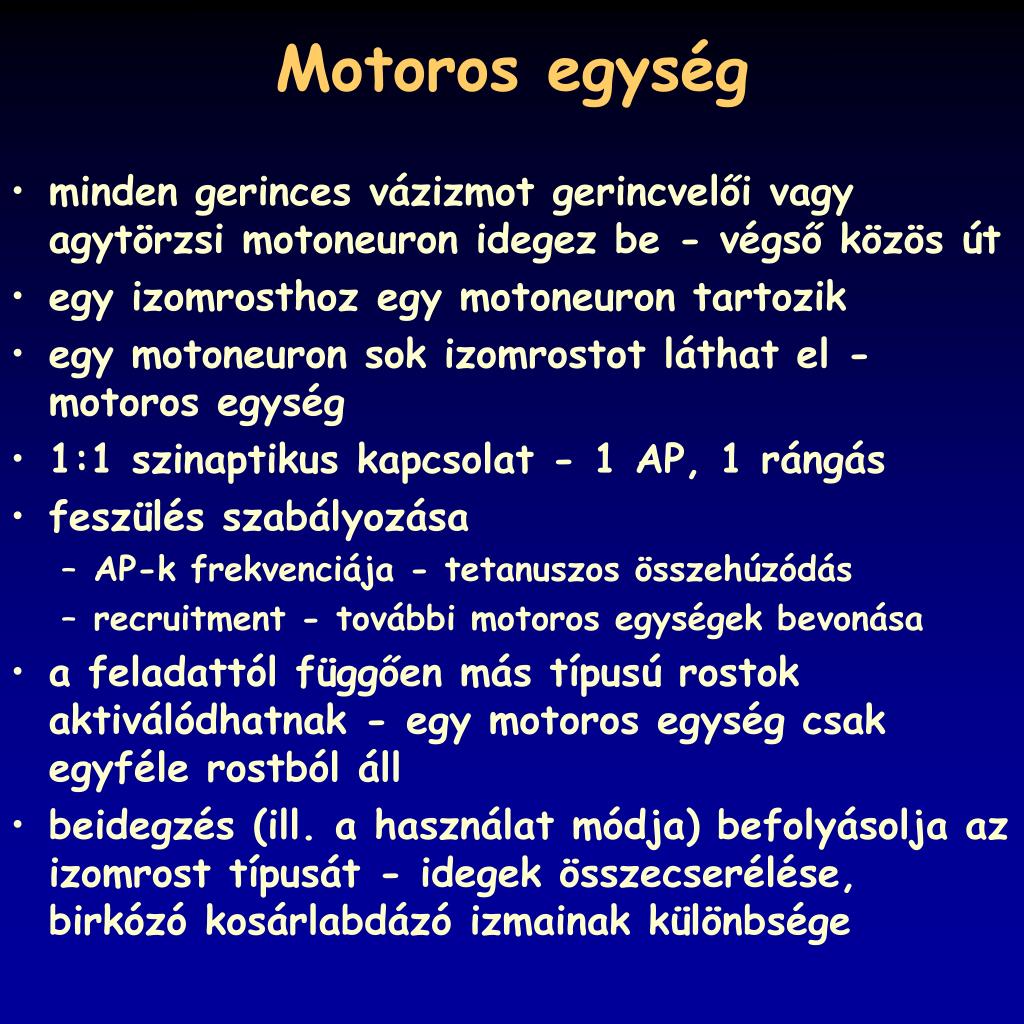 Motoros egység

• minden gerinces vázizmot gerincvelői vagy agytörzsi motoneuron idegez be - végső közös út
• egy izomrosthoz egy motoneuron tartozik
• egy motoneuron sok izomrostot láthat el - motoros egység
• 1:1 szinaptikus kapcsolat - 1 AP, 1 rángás
• feszülés szabályozása
  – AP-k frekvenciája - tetanuszos összehúzódás
  – recruitment - további motoros egységek bevonása
• a feladattól függően más típusú rostok aktiválódhatnak - egy motoros egység csak egyféle rostból áll
• beidegzés (ill. a használat módja) befolyásolja az izomrost típusát - idegek összecserélése, birkózó kosárlabdázó izmainak különbsége